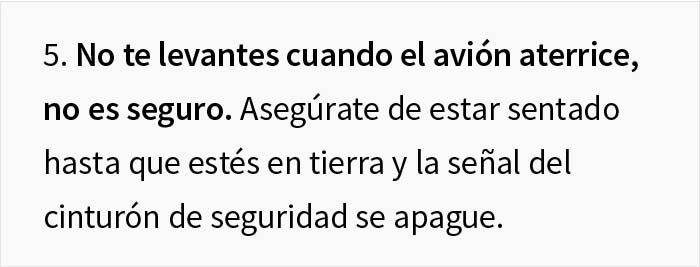 5. No te levantes cuando el avión aterrice, no es seguro. Asegúrate de estar sentado hasta que estés en tierra y la señal del cinturón de seguridad se apague.